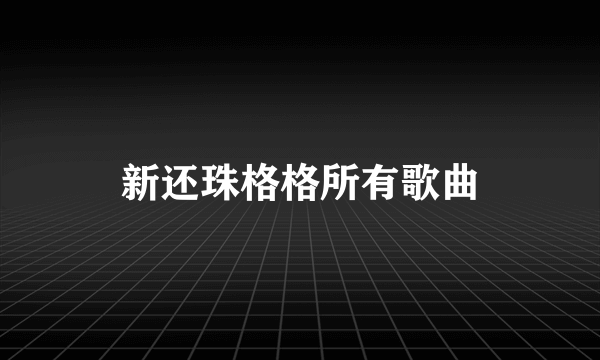 新还珠格格所有歌曲